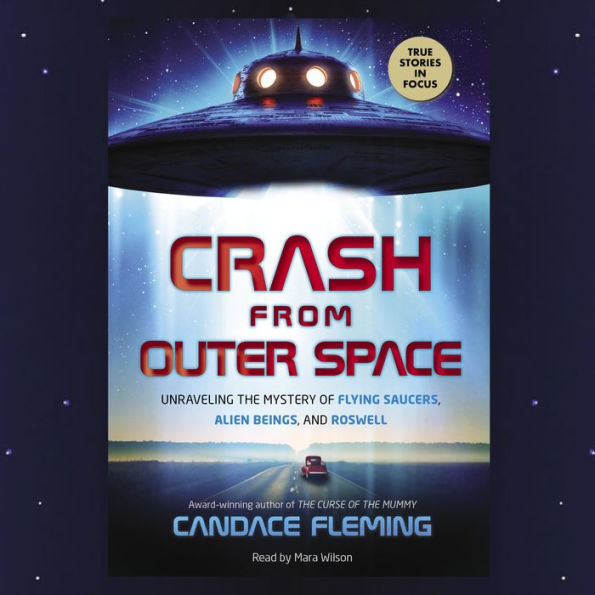 TRUE STORIES IN FOCUS

CRASH FROM OUTER SPACE

UNRAVELING THE MYSTERY OF FLYING SAUCERS, ALIEN BEINGS, AND ROSWELL

Award-winning author of THE CURSE OF THE MUMMY

CANDACE FLEMING

Read by Mara Wilson